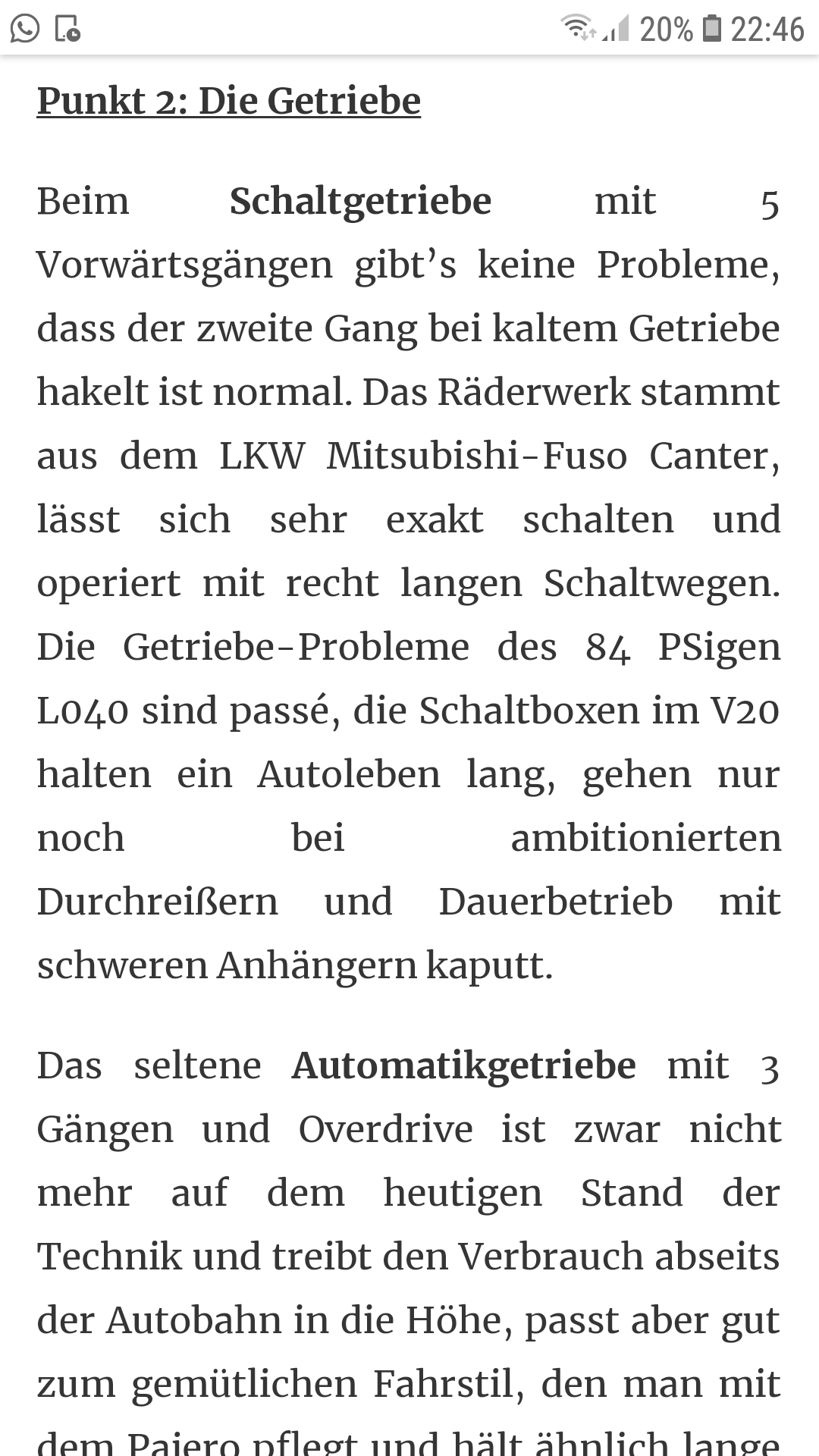 20% 22:46

Punkt 2: Die Getriebe

Beim Schaltgetriebe mit 5 Vorwärtsgängen gibt's keine Probleme, dass der zweite Gang bei kaltem Getriebe hakelt ist normal. Das Räderwerk stammt aus dem LKW Mitsubishi-Fuso Canter, lässt sich sehr exakt schalten und operiert mit recht langen Schaltwegen. Die Getriebe-Probleme des 84 PSigen L040 sind passé, die Schaltboxen im V20 halten ein Autoleben lang, gehen nur noch bei ambitionierten Durchreißern und Dauerbetrieb mit schweren Anhängern kaputt.

Das seltene Automatikgetriebe mit 3 Gängen und Overdrive ist zwar nicht mehr auf dem heutigen Stand der Technik und treibt den Verbrauch abseits der Autobahn in die Höhe, passt aber gut zum gemütlichen Fahrstil, den man mit dem Pajero pflegt und hält ähnlich lange